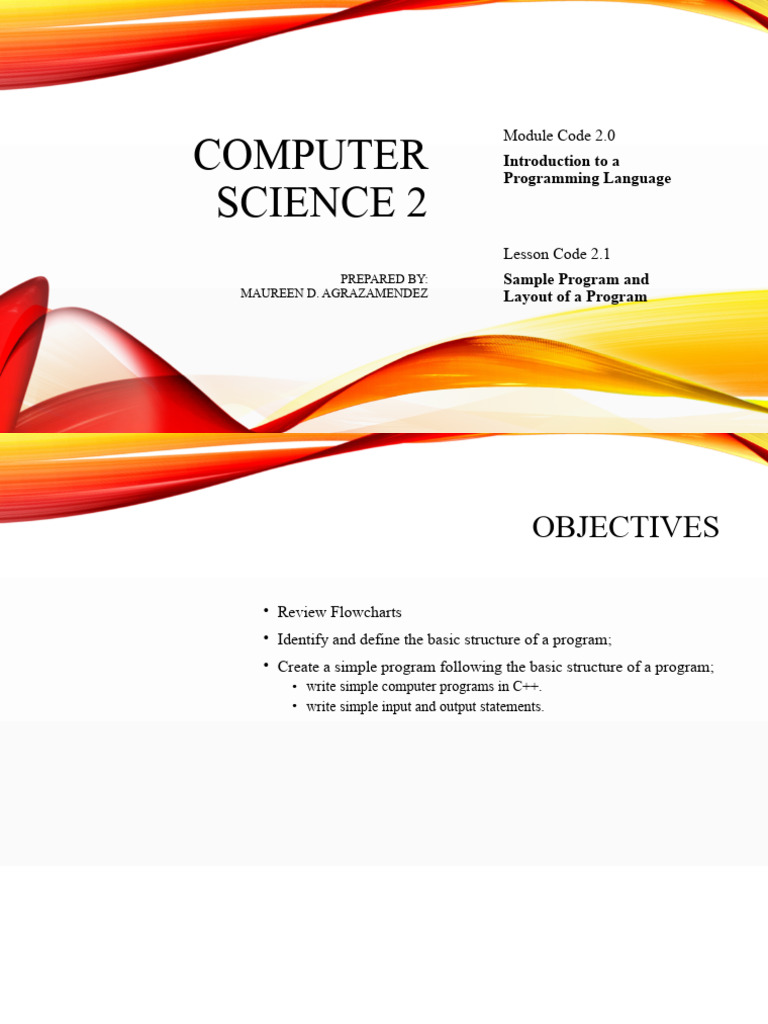 COMPUTER SCIENCE 2

PREPARED BY:
MAUREEN D. AGRAZAMENDEZ

Module Code 2.0

Introduction to a Programming Language

Lesson Code 2.1

Sample Program and Layout of a Program

OBJECTIVES

• Review Flowcharts
• Identify and define the basic structure of a program;
• Create a simple program following the basic structure of a program;
  • write simple computer programs in C++.
  • write simple input and output statements.